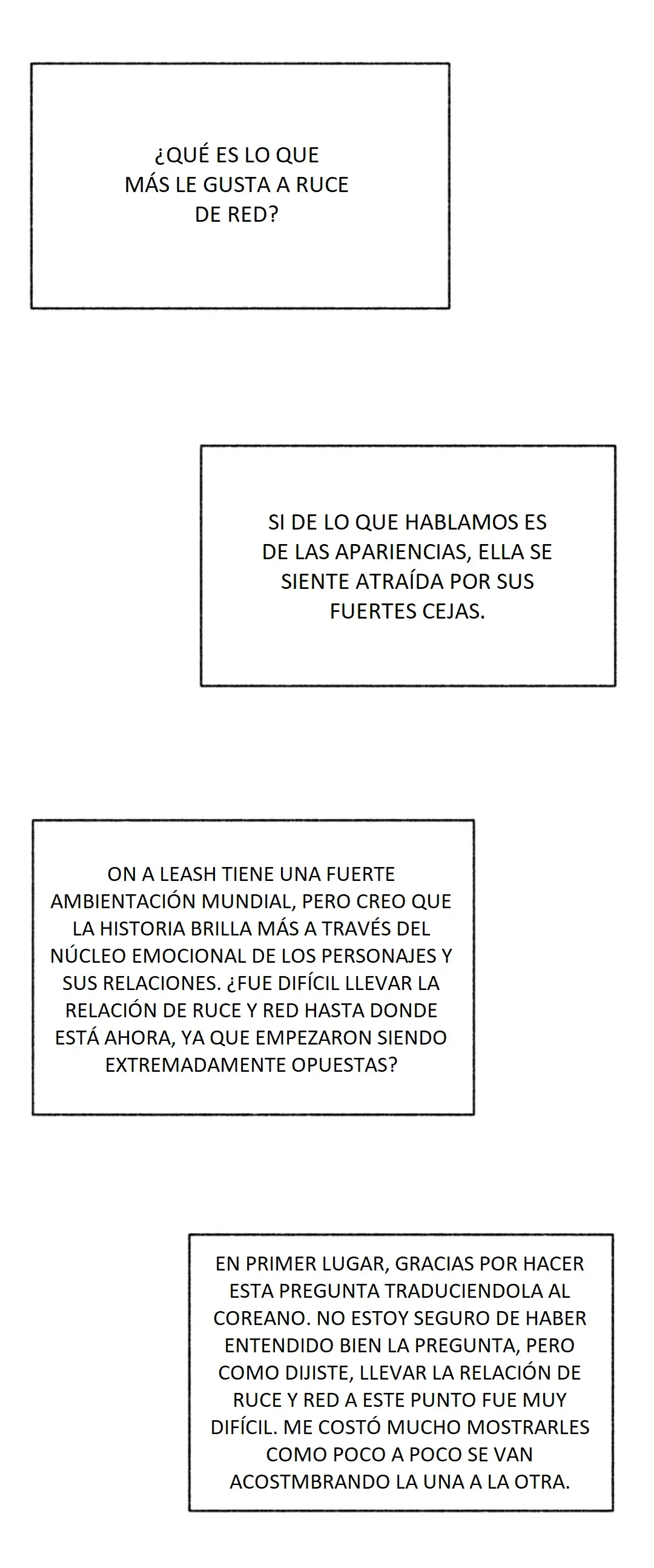 ¿QUÉ ES LO QUE MÁS LE GUSTA A RUCE DE RED?

SI DE LO QUE HABLAMOS ES DE LAS APARIENCIAS, ELLA SE SIENTE ATRAÍDA POR SUS FUERTES CEJAS.

ON A LEASH TIENE UNA FUERTE AMBIENTACIÓN MUNDIAL, PERO CREO QUE LA HISTORIA BRILLA MÁS A TRAVÉS DEL NÚCLEO EMOCIONAL DE LOS PERSONAJES Y SUS RELACIONES. ¿FUE DIFÍCIL LLEVAR LA RELACIÓN DE RUCE Y RED HASTA DONDE ESTÁ AHORA, YA QUE EMPEZARON SIENDO EXTREMADAMENTE OPUESTAS?

EN PRIMER LUGAR, GRACIAS POR HACER ESTA PREGUNTA TRADUCIENDOLA AL COREANO. NO ESTOY SEGURO DE HABER ENTENDIDO BIEN LA PREGUNTA, PERO COMO DIJISTE, LLEVAR LA RELACIÓN DE RUCE Y RED A ESTE PUNTO FUE MUY DIFÍCIL. ME COSTÓ MUCHO MOSTRARLES COMO POCO A POCO SE VAN ACOSTMBRANDO LA UNA A LA OTRA.